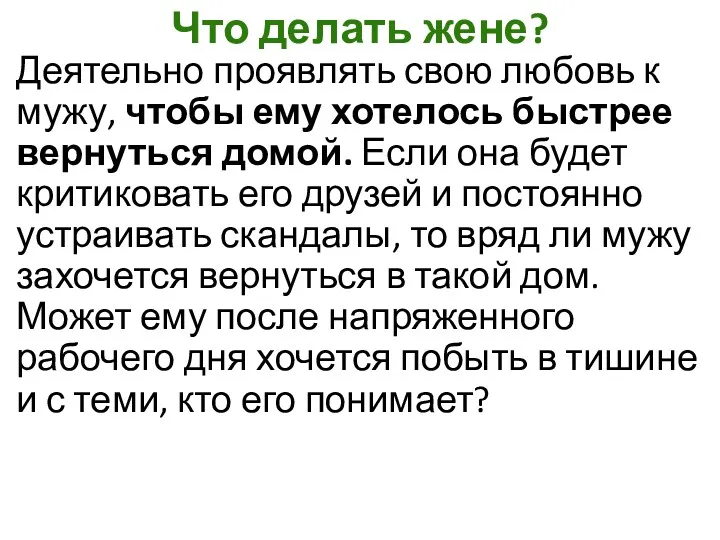 Что делать жене?

Деятельно проявлять свою любовь к мужу, чтобы ему хотелось быстрее вернуться домой. Если она будет критиковать его друзей и постоянно устраивать скандалы, то вряд ли мужу захочется вернуться в такой дом. Может ему после напряженного рабочего дня хочется побыть в тишине и с теми, кто его понимает?